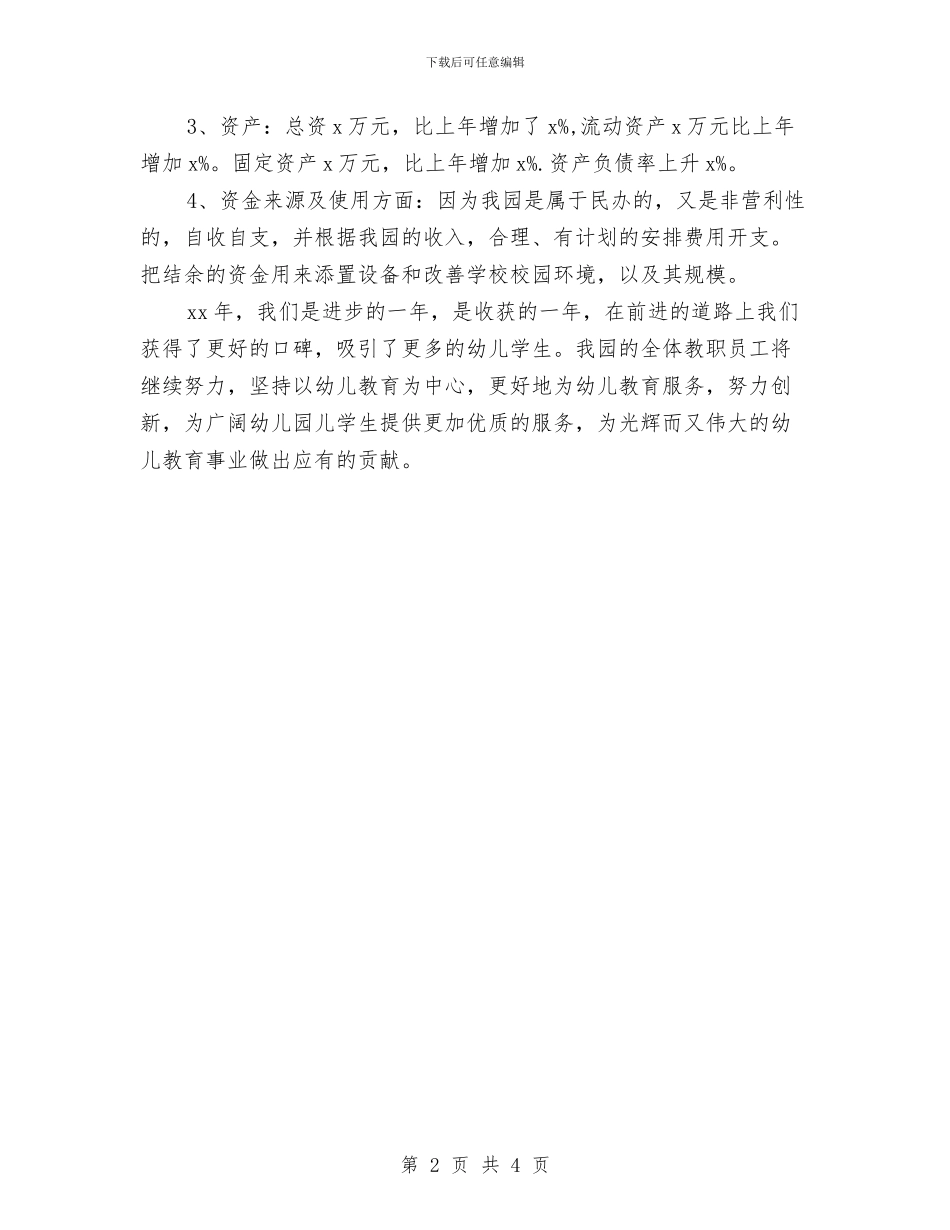 下载后可任意编辑

3、资产：总资 x 万元，比上年增加了 x%,流动资产 x 万元比上年增加 x%。固定资产 x 万元，比上年增加 x%.资产负债率上升 x%。

4、资金来源及使用方面：因为我园是属于民办的，又是非营利性的，自收自支，并根据我园的收入，合理、有计划的安排费用开支。把结余的资金用来添置设备和改善学校校园环境，以及其规模。

xx 年，我们是进步的一年，是收获的一年，在前进的道路上我们获得了更好的口碑，吸引了更多的幼儿学生。我园的全体教职员工将继续努力，坚持以幼儿教育为中心，更好地为幼儿教育服务，努力创新，为广阔幼儿园儿学生提供更加优质的服务，为光辉而又伟大的幼儿教育事业做出应有的贡献。

第 2 页 共 4 页